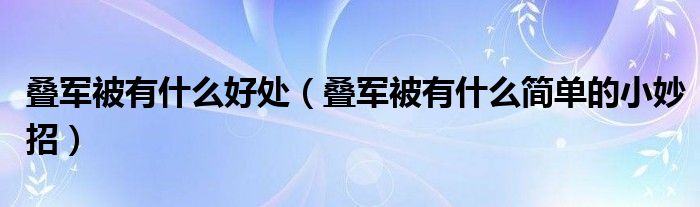 叠军被有什么好处（叠军被有什么简单的小妙招）